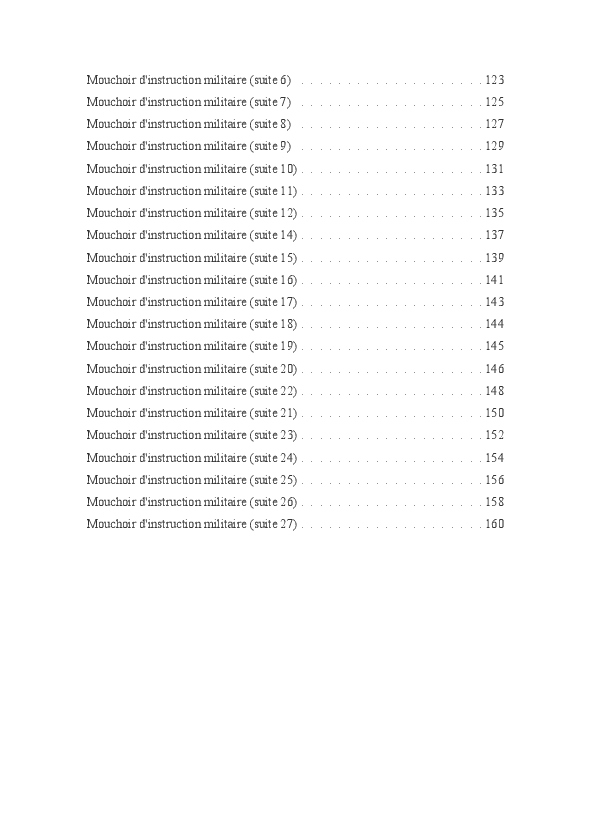 Mouchoir d'instruction militaire (suite 6) 123
Mouchoir d'instruction militaire (suite 7) 125
Mouchoir d'instruction militaire (suite 8) 127
Mouchoir d'instruction militaire (suite 9) 129
Mouchoir d'instruction militaire (suite 10) 131
Mouchoir d'instruction militaire (suite 11) 133
Mouchoir d'instruction militaire (suite 12) 135
Mouchoir d'instruction militaire (suite 14) 137
Mouchoir d'instruction militaire (suite 15) 139
Mouchoir d'instruction militaire (suite 16) 141
Mouchoir d'instruction militaire (suite 17) 143
Mouchoir d'instruction militaire (suite 18) 144
Mouchoir d'instruction militaire (suite 19) 145
Mouchoir d'instruction militaire (suite 20) 146
Mouchoir d'instruction militaire (suite 22) 148
Mouchoir d'instruction militaire (suite 21) 150
Mouchoir d'instruction militaire (suite 23) 152
Mouchoir d'instruction militaire (suite 24) 154
Mouchoir d'instruction militaire (suite 25) 156
Mouchoir d'instruction militaire (suite 26) 158
Mouchoir d'instruction militaire (suite 27) 160